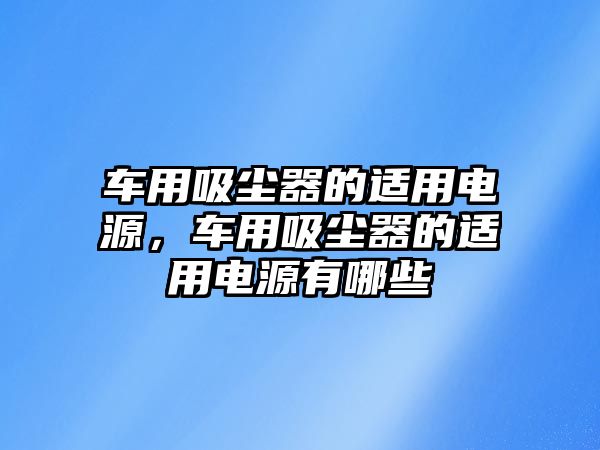 车用吸尘器的适用电源，车用吸尘器的适用电源有哪些